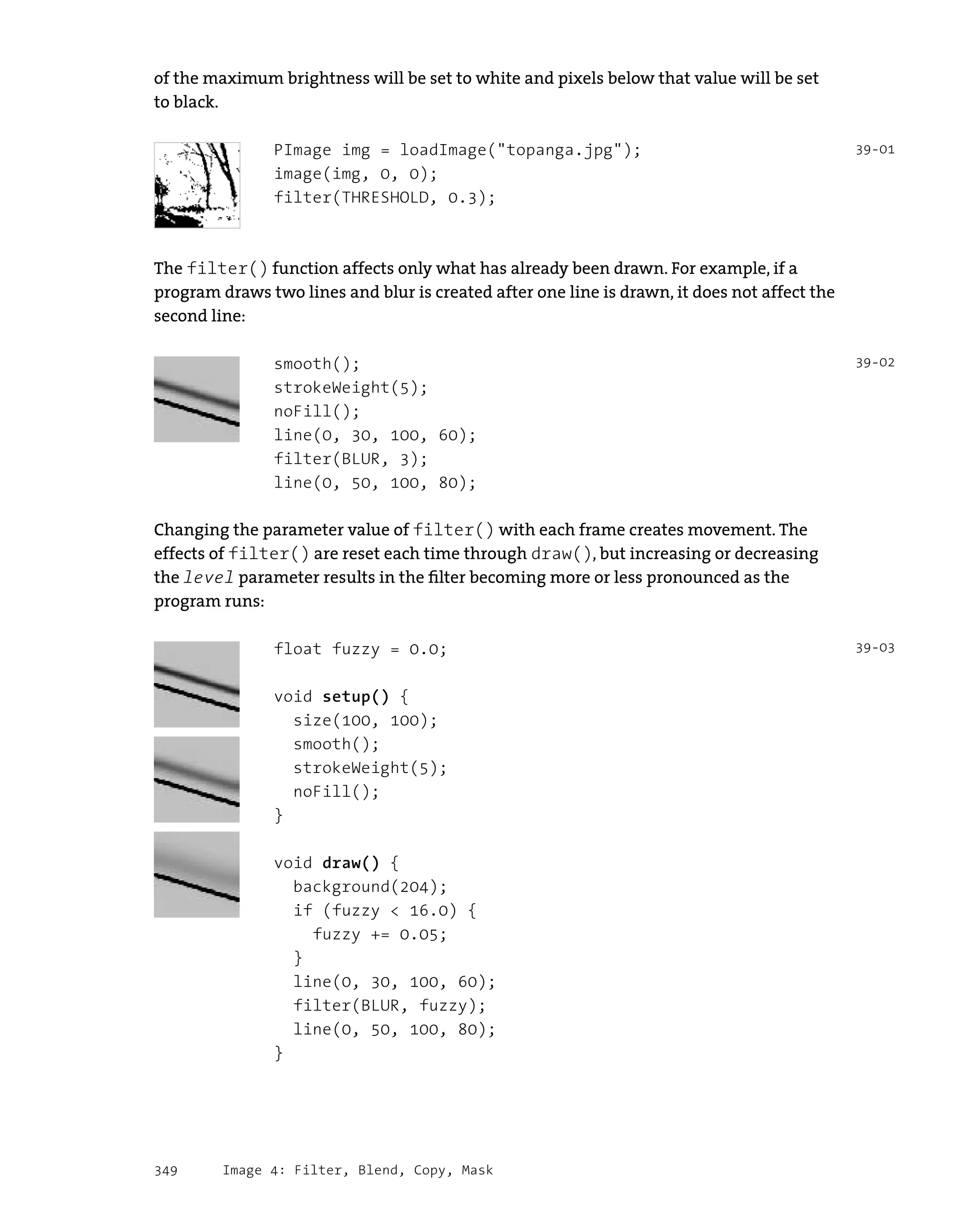 of the maximum brightness will be set to white and pixels below that value will be set to black.

PImage img = loadImage("topanga.jpg");
image(img, 0, 0);
filter(THRESHOLD, 0.3);

39-01

The filter() function affects only what has already been drawn. For example, if a program draws two lines and blur is created after one line is drawn, it does not affect the second line:

smooth();
strokeWeight(5);
noFill();
line(0, 30, 100, 60);
filter(BLUR, 3);
line(0, 50, 100, 80);

39-02

Changing the parameter value of filter() with each frame creates movement. The effects of filter() are reset each time through draw(), but increasing or decreasing the level parameter results in the filter becoming more or less pronounced as the program runs:

float fuzzy = 0.0;

void setup() {
  size(100, 100);
  smooth();
  strokeWeight(5);
  noFill();
}

void draw() {
  background(204);
  if (fuzzy < 16.0) {
    fuzzy += 0.05;
  }
  line(0, 30, 100, 60);
  filter(BLUR, fuzzy);
  line(0, 50, 100, 80);
}

39-03

349 Image 4: Filter, Blend, Copy, Mask